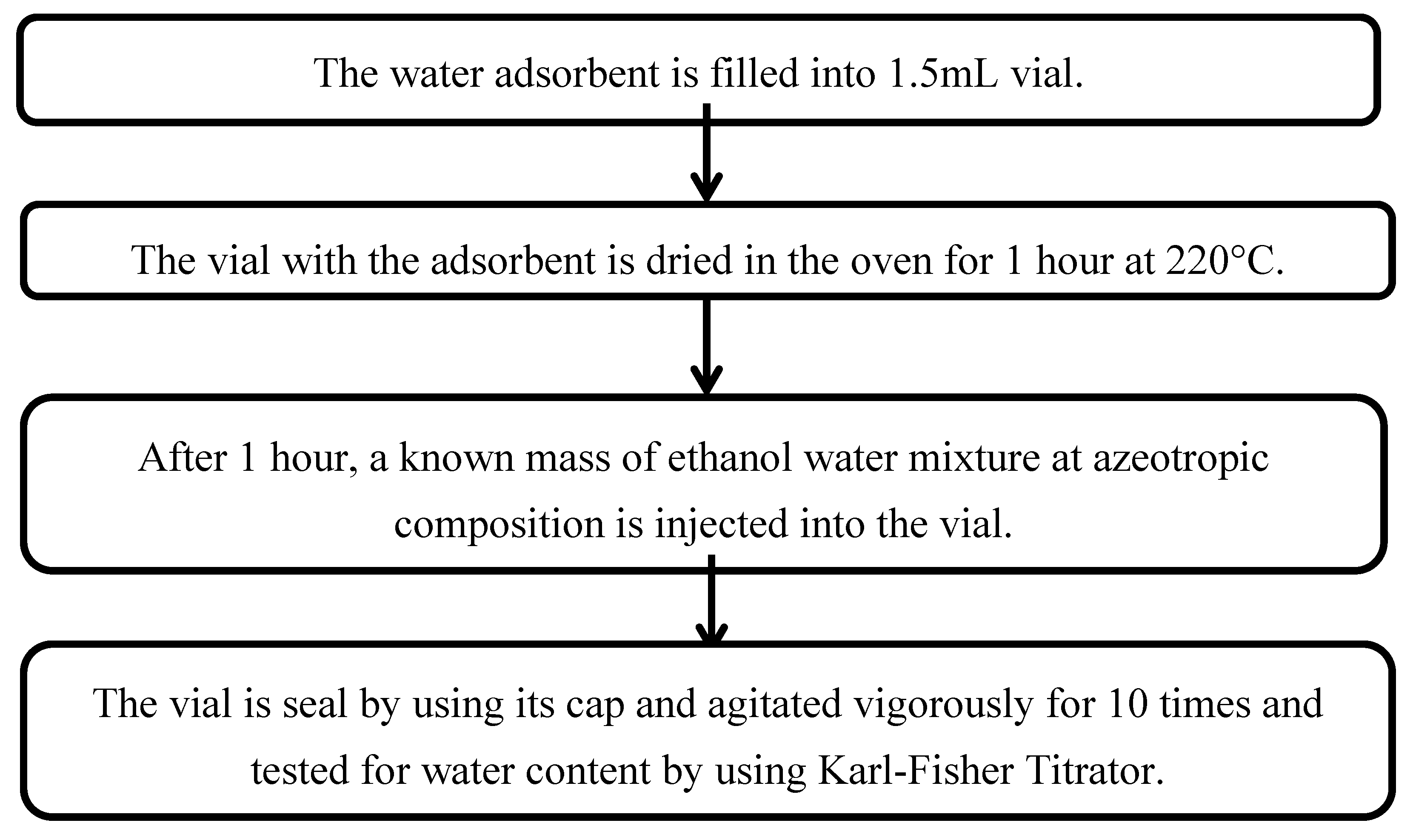 The water adsorbent is filled into 1.5mL vial.

The vial with the adsorbent is dried in the oven for 1 hour at 220°C.

After 1 hour, a known mass of ethanol water mixture at azeotropic composition is injected into the vial.

The vial is seal by using its cap and agitated vigorously for 10 times and tested for water content by using Karl-Fisher Titrator.